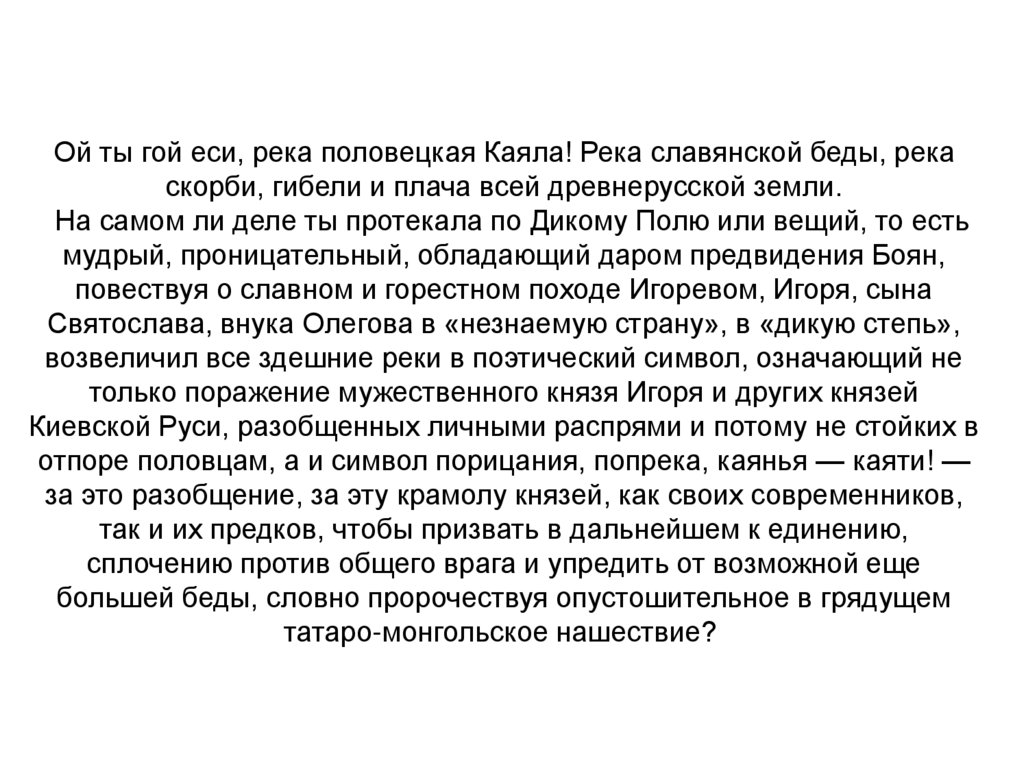 Ой ты гой еси, река половецкая Каяла! Река славянской беды, река скорби, гибели и плача всей древнерусской земли.

На самом ли деле ты протекала по Дикому Полю или вещий, то есть мудрый, проницательный, обладающий даром предвидения Боян, повествуя о славном и горестном походе Игоревом, Игоря, сына Святослава, внука Олегова в «незнаемую страну», в «дикую степь», возвеличил все здешние реки в поэтический символ, означающий не только поражение мужественного князя Игоря и других князей Киевской Руси, разобщенных личными распрями и потому не стойких в отпоре половцам, а и символ порицания, попрека, каянья — каяти! — за это разобщение, за эту крамолу князей, как своих современников, так и их предков, чтобы призвать в дальнейшем к единению, сплочению против общего врага и упредить от возможной еще большей беды, словно пророчествуя опустошительное в грядущем татаро-монгольское нашествие?